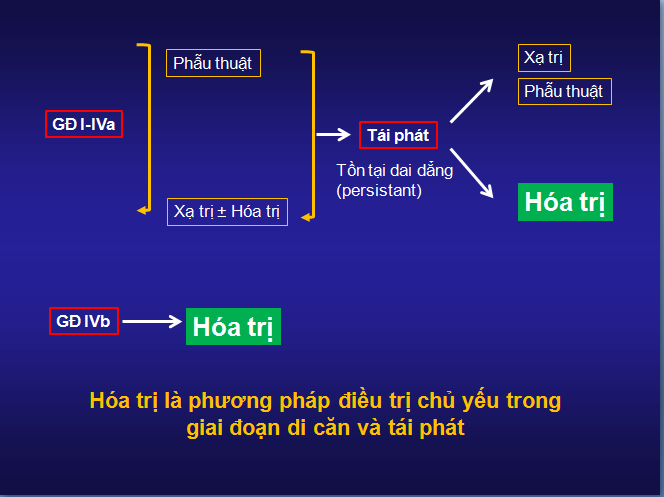 GĐ I-IVa

Phẫu thuật

Xạ trị ± Hóa trị

Tái phát

Tồn tại dai dẳng (persistant)

Xạ trị

Phẫu thuật

Hóa trị

GĐ IVb

Hóa trị

Hóa trị là phương pháp điều trị chủ yếu trong giai đoạn di căn và tái phát